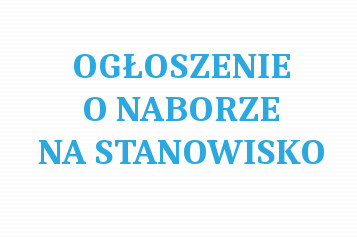 OGŁOSZENIE
O NABORZE
NA STANOWISKO